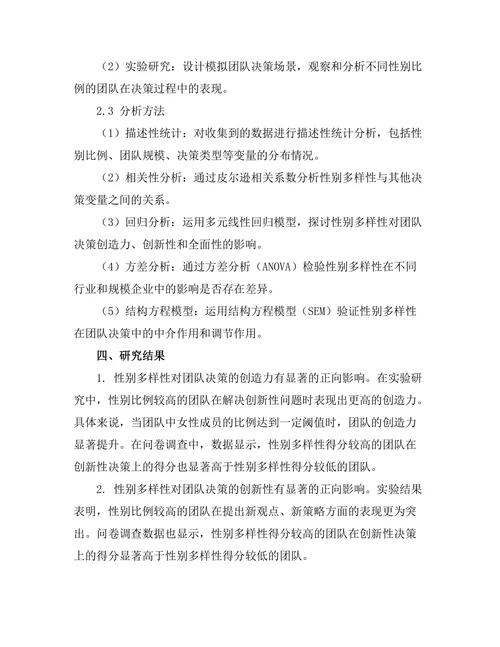 （2）实验研究：设计模拟团队决策场景，观察和分析不同性别比例的团队在决策过程中的表现。

2.3 分析方法

（1）描述性统计：对收集到的数据进行描述性统计分析，包括性别比例、团队规模、决策类型等变量的分布情况。

（2）相关性分析：通过皮尔逊相关系数分析性别多样性与其他决策变量之间的关系。

（3）回归分析：运用多元线性回归模型，探讨性别多样性对团队决策创造力、创新性和全面性的影响。

（4）方差分析：通过方差分析（ANOVA）检验性别多样性在不同行业和规模企业中的影响是否存在差异。

（5）结构方程模型：运用结构方程模型（SEM）验证性别多样性在团队决策中的中介作用和调节作用。

四、研究结果

1. 性别多样性对团队决策的创造力有显著的正向影响。在实验研究中，性别比例较高的团队在解决创新性问题时表现出更高的创造力。具体来说，当团队中女性成员的比例达到一定阈值时，团队的创造力显著提升。在问卷调查中，数据显示，性别多样性得分较高的团队在创新性决策上的得分也显著高于性别多样性得分较低的团队。

2. 性别多样性对团队决策的创新性有显著的正向影响。实验结果表明，性别比例较高的团队在提出新观点、新策略方面的表现更为突出。问卷调查数据也显示，性别多样性得分较高的团队在创新性决策上的得分显著高于性别多样性得分较低的团队。